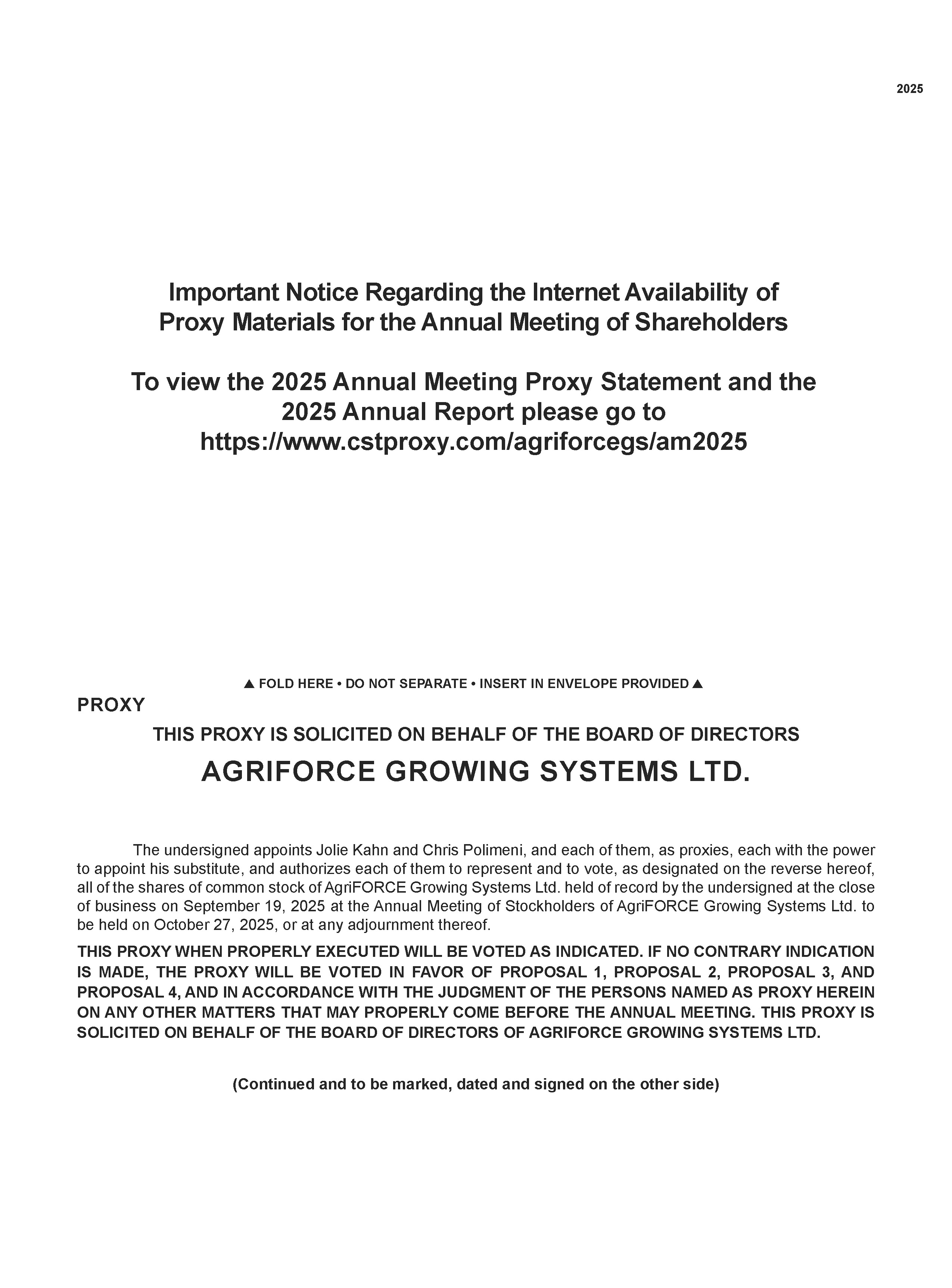 2025

Important Notice Regarding the Internet Availability of Proxy Materials for the Annual Meeting of Shareholders

To view the 2025 Annual Meeting Proxy Statement and the 2025 Annual Report please go to https://www.cstproxy.com/agriforcegs/am2025

▲ FOLD HERE • DO NOT SEPARATE • INSERT IN ENVELOPE PROVIDED ▲

PROXY

THIS PROXY IS SOLICITED ON BEHALF OF THE BOARD OF DIRECTORS

AGRIFORCE GROWING SYSTEMS LTD.

The undersigned appoints Jolie Kahn and Chris Polimeni, and each of them, as proxies, each with the power to appoint his substitute, and authorizes each of them to represent and to vote, as designated on the reverse hereof, all of the shares of common stock of AgriFORCE Growing Systems Ltd. held of record by the undersigned at the close of business on September 19, 2025 at the Annual Meeting of Stockholders of AgriFORCE Growing Systems Ltd. to be held on October 27, 2025, or at any adjournment thereof.

THIS PROXY WHEN PROPERLY EXECUTED WILL BE VOTED AS INDICATED. IF NO CONTRARY INDICATION IS MADE, THE PROXY WILL BE VOTED IN FAVOR OF PROPOSAL 1, PROPOSAL 2, PROPOSAL 3, AND PROPOSAL 4, AND IN ACCORDANCE WITH THE JUDGMENT OF THE PERSONS NAMED AS PROXY HEREIN ON ANY OTHER MATTERS THAT MAY PROPERLY COME BEFORE THE ANNUAL MEETING. THIS PROXY IS SOLICITED ON BEHALF OF THE BOARD OF DIRECTORS OF AGRIFORCE GROWING SYSTEMS LTD.

(Continued and to be marked, dated and signed on the other side)